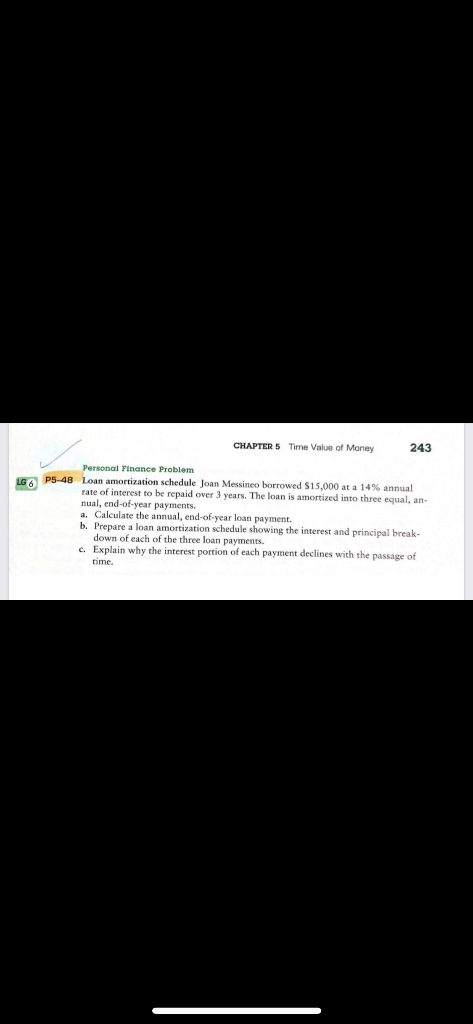 CHAPTER 5 Time Value of Money 243

Personal Finance Problem

LG 6 P5-48 Loan amortization schedule Joan Messineo borrowed \$15,000 at a 14% annual rate of interest to be repaid over 3 years. The loan is amortized into three equal, annual, end-of-year payments.

a. Calculate the annual, end-of-year loan payment.

b. Prepare a loan amortization schedule showing the interest and principal breakdown of each of the three loan payments.

c. Explain why the interest portion of each payment declines with the passage of time.